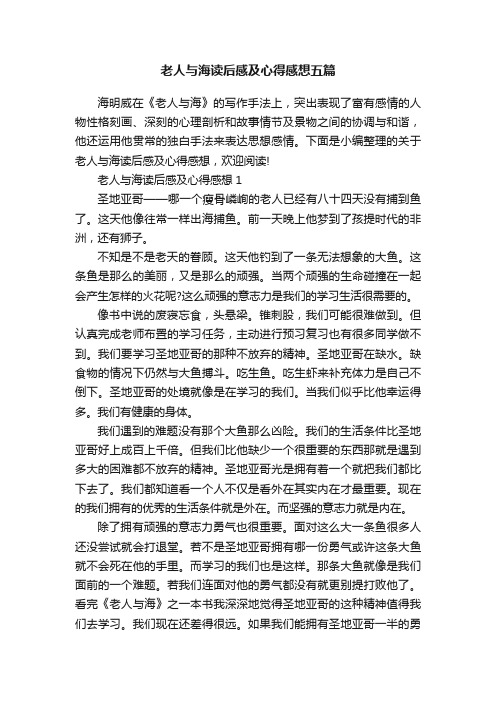 老人与海读后感及心得感想五篇

海明威在《老人与海》的写作手法上，突出表现了富有感情的人物性格刻画、深刻的心理剖析和故事情节及景物之间的协调与和谐，他还运用他贯常的独白手法来表达思想感情。下面是小编整理的关于老人与海读后感及心得感想，欢迎阅读!

老人与海读后感及心得感想 1

圣地亚哥——哪一个瘦骨嶙峋的老人已经有八十四天没有捕到鱼了。这天他像往常一样出海捕鱼。前一天晚上他梦到了孩提时代的非洲，还有狮子。

不知是不是老天的眷顾。这天他钓到了一条无法想象的大鱼。这条鱼是那么的美丽，又是那么的顽强。当两个顽强的生命碰撞在一起会产生怎样的火花呢?这么顽强的意志力是我们的学习生活很需要的。

像书中说的废寝忘食，头悬梁。锥刺股，我们可能很难做到。但认真完成老师布置的学习任务，主动进行预习复习也有很多同学做不到。我们要学习圣地亚哥的那种不放弃的精神。圣地亚哥在缺水。缺食物的情况下仍然与大鱼搏斗。吃生鱼。吃生虾来补充体力是自己不倒下。圣地亚哥的处境就像是在学习的我们。当我们似乎比他幸运得多。我们有健康的身体。

我们遇到的难题没有那个大鱼那么凶险。我们的生活条件比圣地亚哥好上成百上千倍。但我们比他缺少一个很重要的东西那就是遇到多大的困难都不放弃的精神。圣地亚哥光是拥有着一个就把我们都比下去了。我们都知道看一个人不仅是看外在其实内在才最重要。现在的我们拥有的优秀的生活条件就是外在。而坚强的意志力就是内在。

除了拥有顽强的意志力勇气也很重要。面对这么大一条鱼很多人还没尝试就会打退堂。若不是圣地亚哥拥有哪一份勇气或许这条大鱼就不会死在他的手里。而学习的我们也是这样。那条大鱼就像是我们面前的一个难题。若我们连面对他的勇气都没有就更别提打败他了。看完《老人与海》之一本书我深深地觉得圣地亚哥的这种精神值得我们去学习。我们现在还差得很远。如果我们能拥有圣地亚哥一半的勇